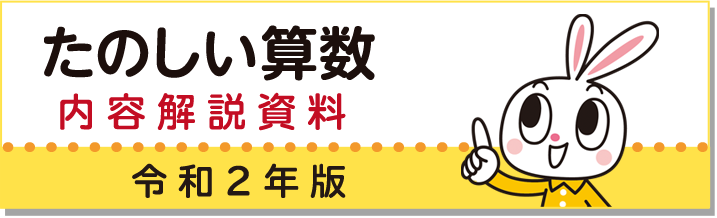 たのしい算数
内容解説資料
令和２年版